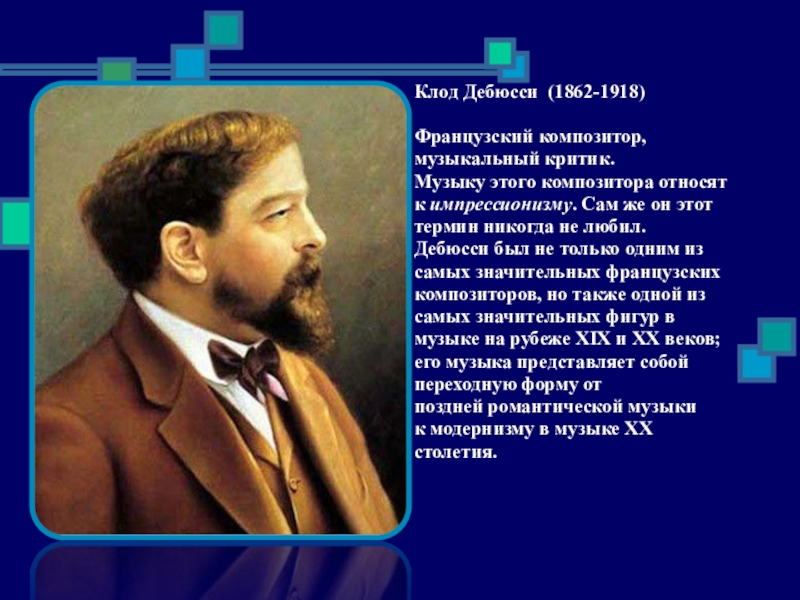 Клод Дебюсси (1862-1918)

Французский композитор, музыкальный критик. Музыку этого композитора относят к импрессионизму. Сам же он этот термин никогда не любил. Дебюсси был не только одним из самых значительных французских композиторов, но также одной из самых значительных фигур в музыке на рубеже XIX и XX веков; его музыка представляет собой переходную форму от поздней романтической музыки к модернизму в музыке XX столетия.